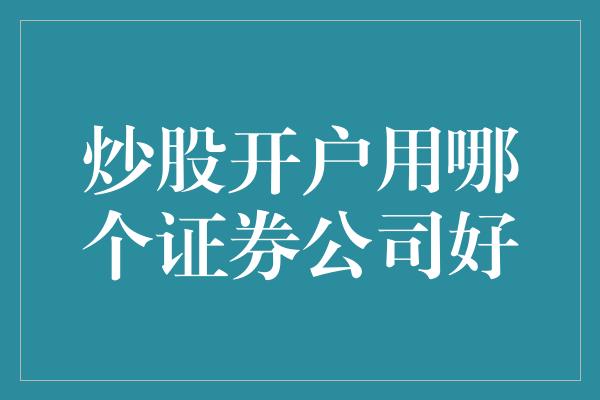 炒股开户用哪个证券公司好